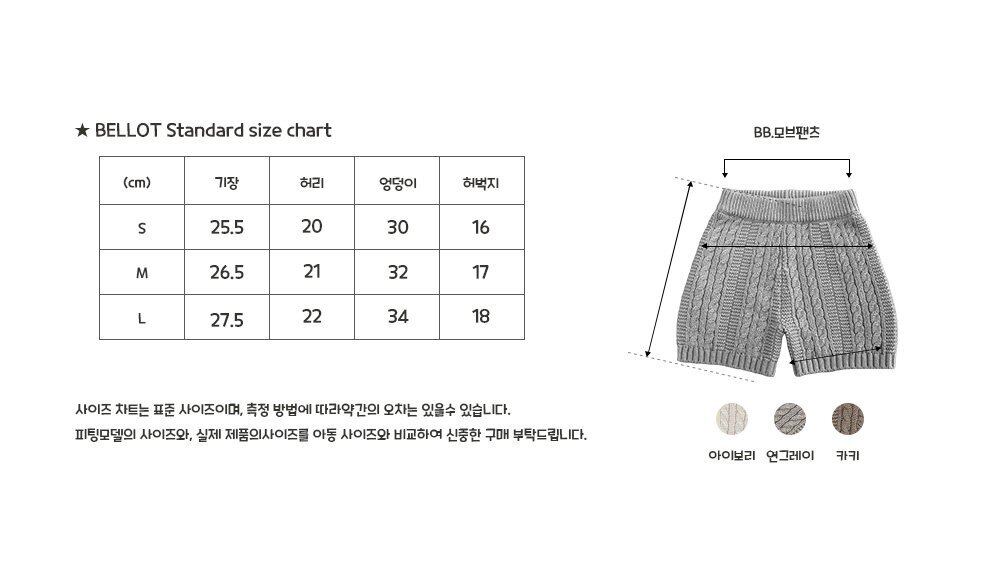 ★ BELLOT Standard size chart

| (cm) | 기장 | 허리 | 엉덩이 | 허벅지 |
|---|---|---|---|---|
| S | 25.5 | 20 | 30 | 16 |
| M | 26.5 | 21 | 32 | 17 |
| L | 27.5 | 22 | 34 | 18 |

사이즈 차트는 표준 사이즈이며, 측정 방법에 따라약간의 오차는 있을수 있습니다.
피팅모델의 사이즈와, 실제 제품의사이즈를 아동 사이즈와 비교하여 신중한 구매 부탁드립니다.

BB.모브팬츠

아이보리 연그레이 카키